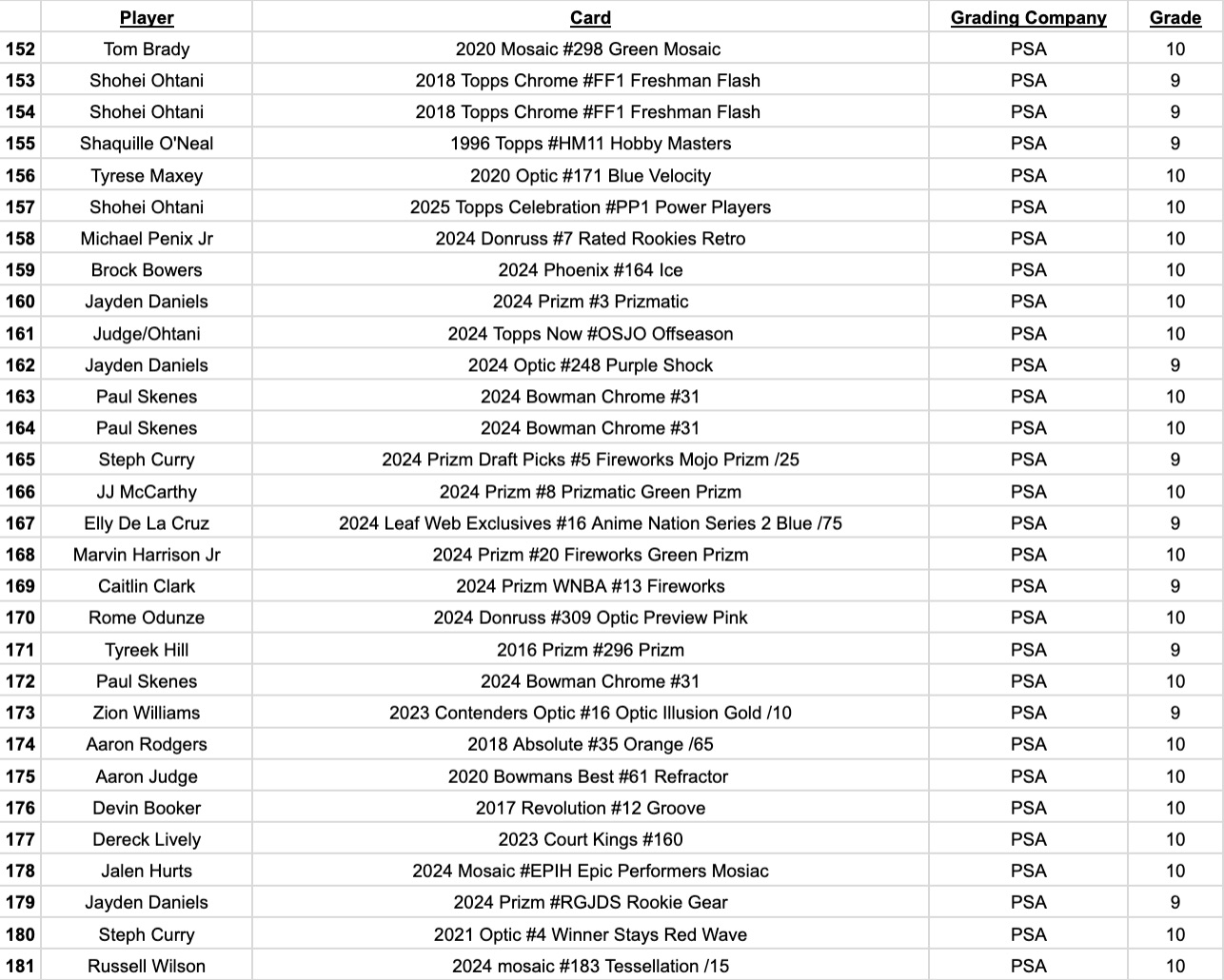 | | Player | Card | Grading Company | Grade |
|---|---|---|---|---|
| 152 | Tom Brady | 2020 Mosaic #298 Green Mosaic | PSA | 10 |
| 153 | Shohei Ohtani | 2018 Topps Chrome #FF1 Freshman Flash | PSA | 9 |
| 154 | Shohei Ohtani | 2018 Topps Chrome #FF1 Freshman Flash | PSA | 9 |
| 155 | Shaquille O'Neal | 1996 Topps #HM11 Hobby Masters | PSA | 9 |
| 156 | Tyrese Maxey | 2020 Optic #171 Blue Velocity | PSA | 10 |
| 157 | Shohei Ohtani | 2025 Topps Celebration #PP1 Power Players | PSA | 10 |
| 158 | Michael Penix Jr | 2024 Donruss #7 Rated Rookies Retro | PSA | 10 |
| 159 | Brock Bowers | 2024 Phoenix #164 Ice | PSA | 10 |
| 160 | Jayden Daniels | 2024 Prizm #3 Prizmatic | PSA | 10 |
| 161 | Judge/Ohtani | 2024 Topps Now #OSJO Offseason | PSA | 10 |
| 162 | Jayden Daniels | 2024 Optic #248 Purple Shock | PSA | 9 |
| 163 | Paul Skenes | 2024 Bowman Chrome #31 | PSA | 10 |
| 164 | Paul Skenes | 2024 Bowman Chrome #31 | PSA | 10 |
| 165 | Steph Curry | 2024 Prizm Draft Picks #5 Fireworks Mojo Prizm /25 | PSA | 9 |
| 166 | JJ McCarthy | 2024 Prizm #8 Prizmatic Green Prizm | PSA | 10 |
| 167 | Elly De La Cruz | 2024 Leaf Web Exclusives #16 Anime Nation Series 2 Blue /75 | PSA | 9 |
| 168 | Marvin Harrison Jr | 2024 Prizm #20 Fireworks Green Prizm | PSA | 10 |
| 169 | Caitlin Clark | 2024 Prizm WNBA #13 Fireworks | PSA | 9 |
| 170 | Rome Odunze | 2024 Donruss #309 Optic Preview Pink | PSA | 10 |
| 171 | Tyreek Hill | 2016 Prizm #296 Prizm | PSA | 9 |
| 172 | Paul Skenes | 2024 Bowman Chrome #31 | PSA | 10 |
| 173 | Zion Williams | 2023 Contenders Optic #16 Optic Illusion Gold /10 | PSA | 9 |
| 174 | Aaron Rodgers | 2018 Absolute #35 Orange /65 | PSA | 10 |
| 175 | Aaron Judge | 2020 Bowmans Best #61 Refractor | PSA | 10 |
| 176 | Devin Booker | 2017 Revolution #12 Groove | PSA | 10 |
| 177 | Dereck Lively | 2023 Court Kings #160 | PSA | 10 |
| 178 | Jalen Hurts | 2024 Mosaic #EPIH Epic Performers Mosiac | PSA | 10 |
| 179 | Jayden Daniels | 2024 Prizm #RGJDS Rookie Gear | PSA | 9 |
| 180 | Steph Curry | 2021 Optic #4 Winner Stays Red Wave | PSA | 10 |
| 181 | Russell Wilson | 2024 mosaic #183 Tessellation /15 | PSA | 10 |